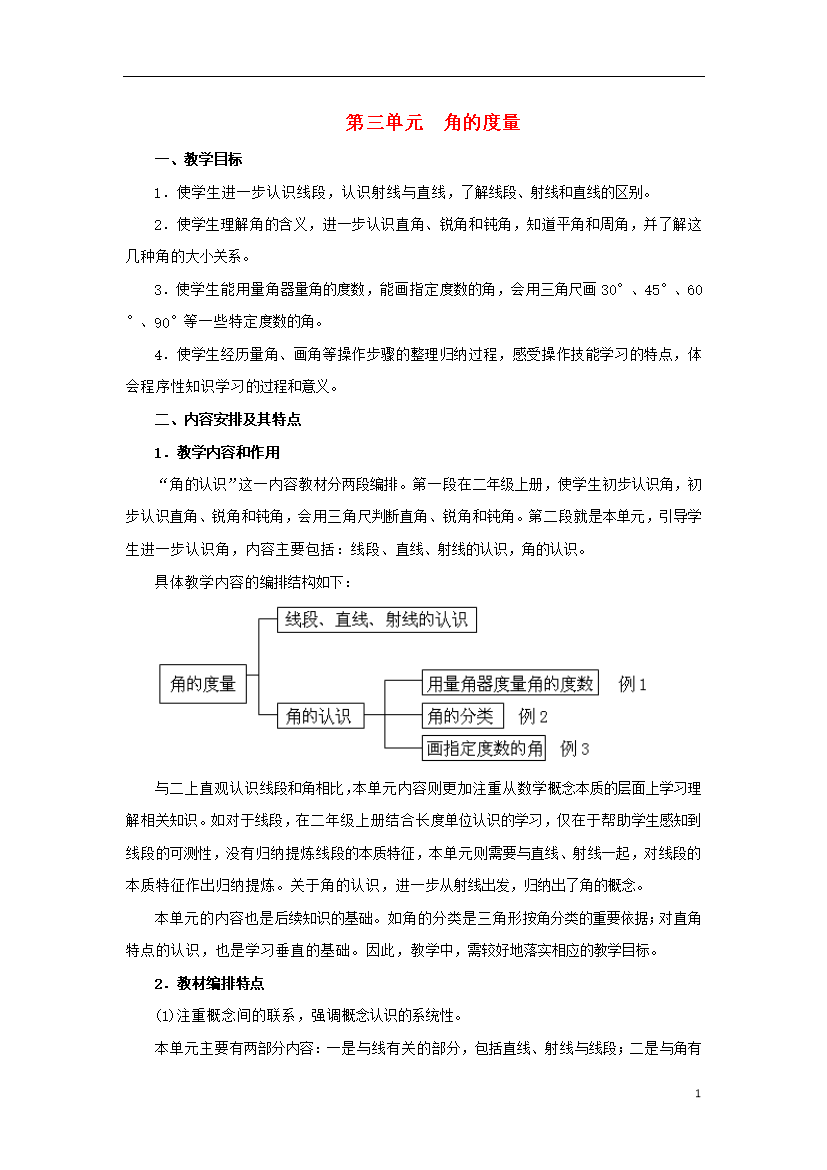 第三单元　角的度量

一、教学目标

1．使学生进一步认识线段，认识射线与直线，了解线段、射线和直线的区别。

2．使学生理解角的含义，进一步认识直角、锐角和钝角，知道平角和周角，并了解这几种角的大小关系。

3．使学生能用量角器量角的度数，能画指定度数的角，会用三角尺画 30°、45°、60°、90°等一些特定度数的角。

4．使学生经历量角、画角等操作步骤的整理归纳过程，感受操作技能学习的特点，体会程序性知识学习的过程和意义。

二、内容安排及其特点

1．教学内容和作用

“角的认识”这一内容教材分两段编排。第一段在二年级上册，使学生初步认识角，初步认识直角、锐角和钝角，会用三角尺判断直角、锐角和钝角。第二段就是本单元，引导学生进一步认识角，内容主要包括：线段、直线、射线的认识，角的认识。

具体教学内容的编排结构如下：

角的度量

线段、直线、射线的认识

角的认识

用量角器度量角的度数　例 1

角的分类　例 2

画指定度数的角　例 3

与二上直观认识线段和角相比，本单元内容则更加注重从数学概念本质的层面上学习理解相关知识。如对于线段，在二年级上册结合长度单位认识的学习，仅在于帮助学生感知到线段的可测性，没有归纳提炼线段的本质特征，本单元则需要与直线、射线一起，对线段的本质特征作出归纳提炼。关于角的认识，进一步从射线出发，归纳出了角的概念。

本单元的内容也是后续知识的基础。如角的分类是三角形按角分类的重要依据；对直角特点的认识，也是学习垂直的基础。因此，教学中，需较好地落实相应的教学目标。

2．教材编排特点

(1)注重概念间的联系，强调概念认识的系统性。

本单元主要有两部分内容：一是与线有关的部分，包括直线、射线与线段；二是与角有

1